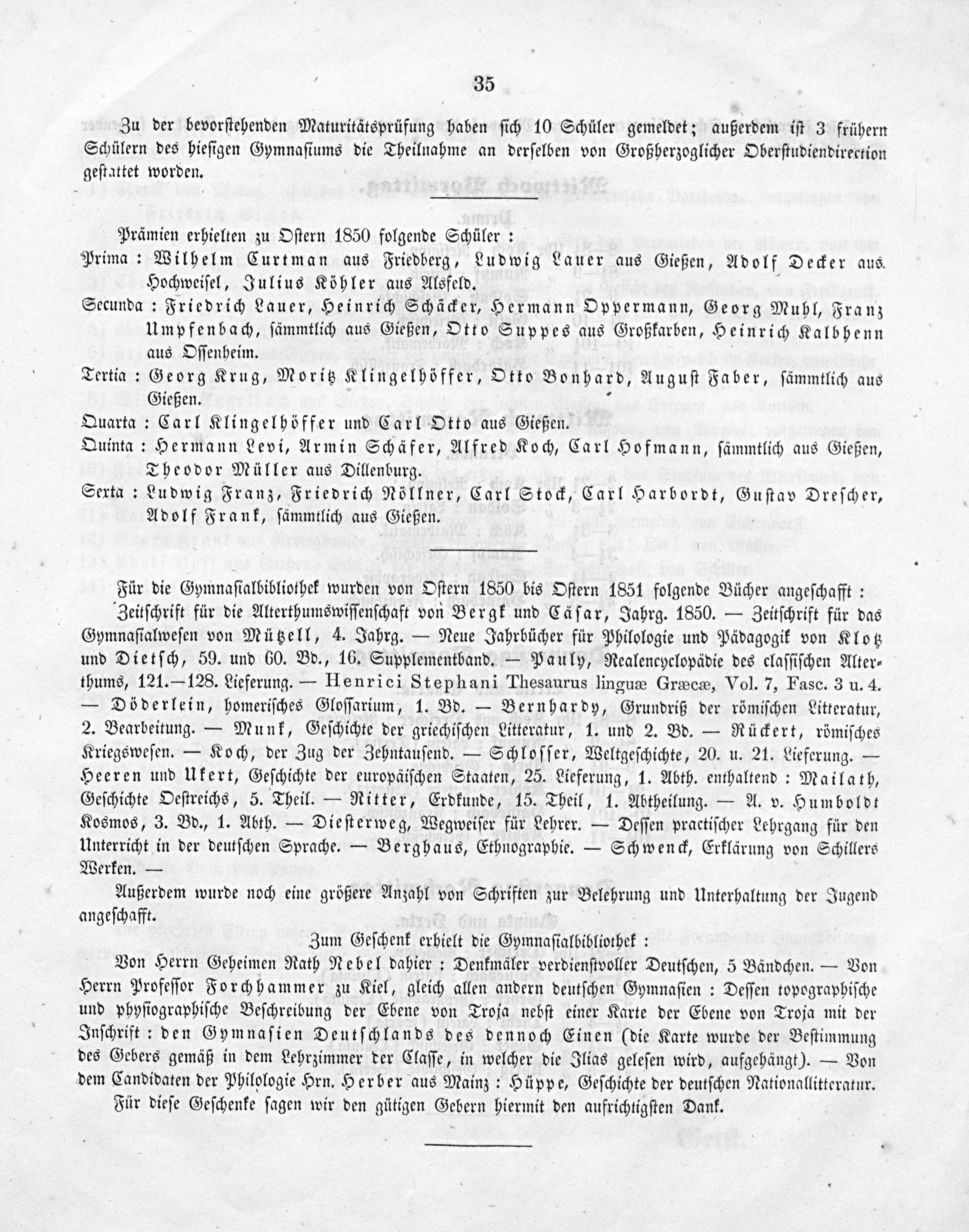 35

Zu der bevorstehenden Maturitätsprüfung haben sich 10 Schüler gemeldet; außerdem ist 3 frühern Schülern des hiesigen Gymnasiums die Theilnahme an derselben von Großherzoglicher Oberstudiendirection gestattet worden.

Prämien erhielten zu Ostern 1850 folgende Schüler:
Prima: Wilhelm Curtman aus Friedberg, Ludwig Lauer aus Gießen, Adolf Decker aus Hochweisel, Julius Köhler aus Alsfeld.
Secunda: Friedrich Lauer, Heinrich Schäcker, Hermann Oppermann, Georg Muhl, Franz Umpfenbach, sämmtlich aus Gießen, Otto Suppes aus Großkarben, Heinrich Kalbhenn aus Ossenheim.
Tertia: Georg Krug, Moritz Klingelhöffer, Otto Bonhard, August Faber, sämmtlich aus Gießen.
Quarta: Carl Klingelhöffer und Carl Otto aus Gießen.
Quinta: Hermann Levi, Armin Schäfer, Alfred Koch, Carl Hofmann, sämmtlich aus Gießen, Theodor Müller aus Dillenburg.
Sexta: Ludwig Franz, Friedrich Nöllner, Carl Stock, Carl Harbordt, Gustav Drescher, Adolf Frank, sämmtlich aus Gießen.

Für die Gymnasialbibliothek wurden von Ostern 1850 bis Ostern 1851 folgende Bücher angeschafft:
Zeitschrift für die Alterthumswissenschaft von Bergk und Cäsar, Jahrg. 1850. — Zeitschrift für das Gymnasialwesen von Mützell, 4. Jahrg. — Neue Jahrbücher für Philologie und Pädagogik von Klotz und Dietsch, 59. und 60. Bd., 16. Supplementband. — Pauly, Realencyclopädie des classischen Alterthums, 121.—128. Lieferung. — Henrici Stephani Thesaurus linguæ Græcæ, Vol. 7, Fasc. 3 u. 4. — Döderlein, homerisches Glossarium, 1. Bd. — Bernhardy, Grundriß der römischen Litteratur, 2. Bearbeitung. — Munk, Geschichte der griechischen Litteratur, 1. und 2. Bd. — Rückert, römisches Kriegswesen. — Koch, der Zug der Zehntausend. — Schlosser, Weltgeschichte, 20. u. 21. Lieferung. — Heeren und Ukert, Geschichte der europäischen Staaten, 25. Lieferung, 1. Abth. enthaltend: Mailath, Geschichte Oestreichs, 5. Theil. — Ritter, Erdkunde, 15. Theil, 1. Abtheilung. — A. v. Humboldt Kosmos, 3. Bd., 1. Abth. — Diesterweg, Wegweiser für Lehrer. — Dessen practischer Lehrgang für den Unterricht in der deutschen Sprache. — Berghaus, Ethnographie. — Schwenck, Erklärung von Schillers Werken. —
Außerdem wurde noch eine größere Anzahl von Schriften zur Belehrung und Unterhaltung der Jugend angeschafft.

Zum Geschenk erhielt die Gymnasialbibliothek:
Von Herrn Geheimen Rath Nebel dahier: Denkmäler verdienstvoller Deutschen, 5 Bändchen. — Von Herrn Professor Forchhammer zu Kiel, gleich allen andern deutschen Gymnasien: Dessen topographische und physiographische Beschreibung der Ebene von Troja nebst einer Karte der Ebene von Troja mit der Inschrift: den Gymnasien Deutschlands des dennoch Einen (die Karte wurde der Bestimmung des Gebers gemäß in dem Lehrzimmer der Classe, in welcher die Ilias gelesen wird, aufgehängt). — Von dem Candidaten der Philologie Hrn. Herber aus Mainz: Hüppe, Geschichte der deutschen Nationallitteratur.
Für diese Geschenke sagen wir den gütigen Gebern hiermit den aufrichtigsten Dank.